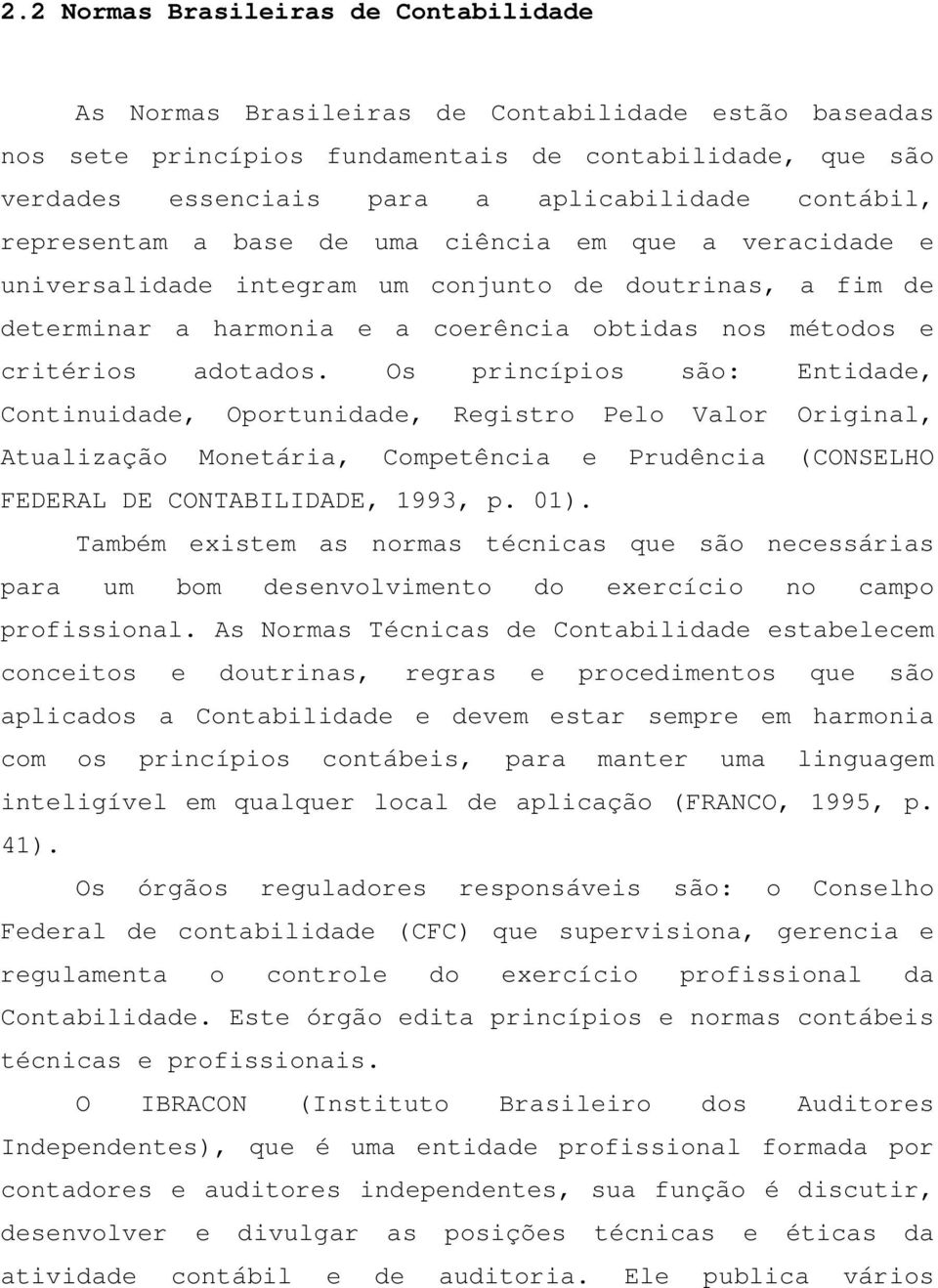 2.2 Normas Brasileiras de Contabilidade

As Normas Brasileiras de Contabilidade estão baseadas nos sete princípios fundamentais de contabilidade, que são verdades essenciais para a aplicabilidade contábil, representam a base de uma ciência em que a veracidade e universalidade integram um conjunto de doutrinas, a fim de determinar a harmonia e a coerência obtidas nos métodos e critérios adotados. Os princípios são: Entidade, Continuidade, Oportunidade, Registro Pelo Valor Original, Atualização Monetária, Competência e Prudência (CONSELHO FEDERAL DE CONTABILIDADE, 1993, p. 01).

Também existem as normas técnicas que são necessárias para um bom desenvolvimento do exercício no campo profissional. As Normas Técnicas de Contabilidade estabelecem conceitos e doutrinas, regras e procedimentos que são aplicados a Contabilidade e devem estar sempre em harmonia com os princípios contábeis, para manter uma linguagem inteligível em qualquer local de aplicação (FRANCO, 1995, p. 41).

Os órgãos reguladores responsáveis são: o Conselho Federal de contabilidade (CFC) que supervisiona, gerencia e regulamenta o controle do exercício profissional da Contabilidade. Este órgão edita princípios e normas contábeis técnicas e profissionais.

O IBRACON (Instituto Brasileiro dos Auditores Independentes), que é uma entidade profissional formada por contadores e auditores independentes, sua função é discutir, desenvolver e divulgar as posições técnicas e éticas da atividade contábil e de auditoria. Ele publica vários